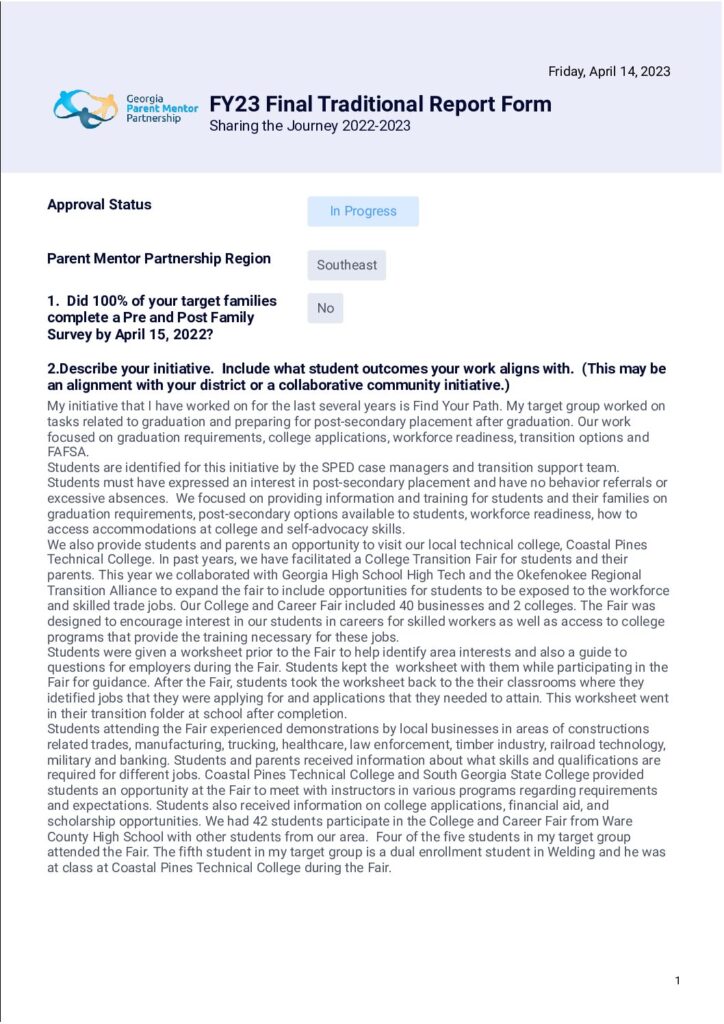 Friday, April 14, 2023

Georgia Parent Mentor Partnership

FY23 Final Traditional Report Form
Sharing the Journey 2022-2023

Approval Status

In Progress

Parent Mentor Partnership Region

Southeast

1. Did 100% of your target families complete a Pre and Post Family Survey by April 15, 2022?

No

2.Describe your initiative. Include what student outcomes your work aligns with. (This may be an alignment with your district or a collaborative community initiative.)

My initiative that I have worked on for the last several years is Find Your Path. My target group worked on tasks related to graduation and preparing for post-secondary placement after graduation. Our work focused on graduation requirements, college applications, workforce readiness, transition options and FAFSA.
Students are identified for this initiative by the SPED case managers and transition support team. Students must have expressed an interest in post-secondary placement and have no behavior referrals or excessive absences. We focused on providing information and training for students and their families on graduation requirements, post-secondary options available to students, workforce readiness, how to access accommodations at college and self-advocacy skills.
We also provide students and parents an opportunity to visit our local technical college, Coastal Pines Technical College. In past years, we have facilitated a College Transition Fair for students and their parents. This year we collaborated with Georgia High School High Tech and the Okefenokee Regional Transition Alliance to expand the fair to include opportunities for students to be exposed to the workforce and skilled trade jobs. Our College and Career Fair included 40 businesses and 2 colleges. The Fair was designed to encourage interest in our students in careers for skilled workers as well as access to college programs that provide the training necessary for these jobs.
Students were given a worksheet prior to the Fair to help identify area interests and also a guide to questions for employers during the Fair. Students kept the worksheet with them while participating in the Fair for guidance. After the Fair, students took the worksheet back to the their classrooms where they idetified jobs that they were applying for and applications that they needed to attain. This worksheet went in their transition folder at school after completion.
Students attending the Fair experienced demonstrations by local businesses in areas of constructions related trades, manufacturing, trucking, healthcare, law enforcement, timber industry, railroad technology, military and banking. Students and parents received information about what skills and qualifications are required for different jobs. Coastal Pines Technical College and South Georgia State College provided students an opportunity at the Fair to meet with instructors in various programs regarding requirements and expectations. Students also received information on college applications, financial aid, and scholarship opportunities. We had 42 students participate in the College and Career Fair from Ware County High School with other students from our area. Four of the five students in my target group attended the Fair. The fifth student in my target group is a dual enrollment student in Welding and he was at class at Coastal Pines Technical College during the Fair.

1